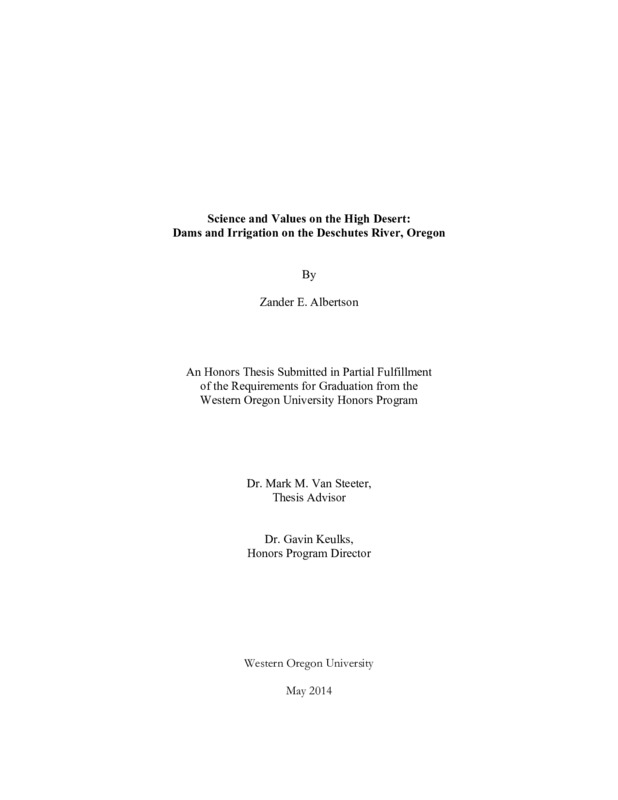 Science and Values on the High Desert:
Dams and Irrigation on the Deschutes River, Oregon

By

Zander E. Albertson

An Honors Thesis Submitted in Partial Fulfillment of the Requirements for Graduation from the Western Oregon University Honors Program

Dr. Mark M. Van Steeter,
Thesis Advisor

Dr. Gavin Keulks,
Honors Program Director

Western Oregon University

May 2014